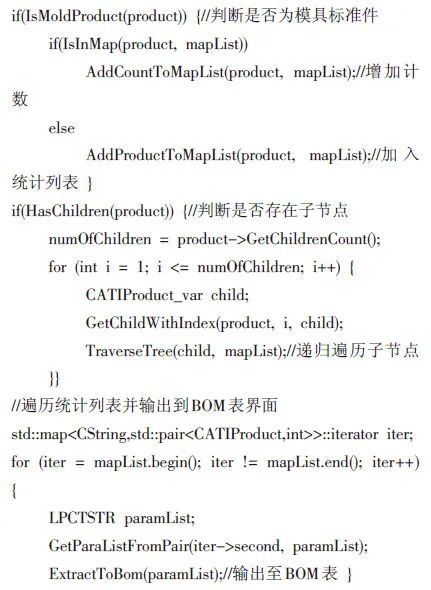 if(IsMoldProduct(product)) {//判断是否为模具标准件

if(IsInMap(product, mapList))

AddCountToMapList(product, mapList);//增加计数

else

AddProductToMapList(product, mapList);//加入统计列表 }

if(HasChildren(product)) {//判断是否存在子节点

numOfChildren = product->GetChildrenCount();

for (int i = 1; i <= numOfChildren; i++) {

CATIProduct_var child;

GetChildWithIndex(product, i, child);

TraverseTree(child, mapList);//递归遍历子节点

}}

//遍历统计列表并输出到BOM表界面

std::map<CString,std::pair<CATIProduct,int>>::iterator iter;

for (iter = mapList.begin(); iter != mapList.end(); iter++)

{

LPCTSTR paramList;

GetParaListFromPair(iter->second, paramList);

ExtractToBom(paramList);//输出至BOM表 }